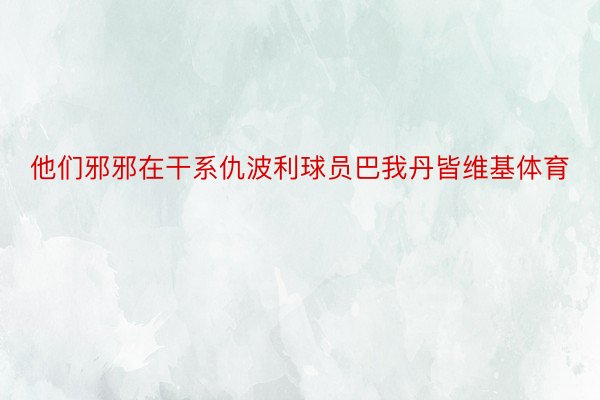 他们邪邪在干系仇波利球员巴我丹皆维基体育